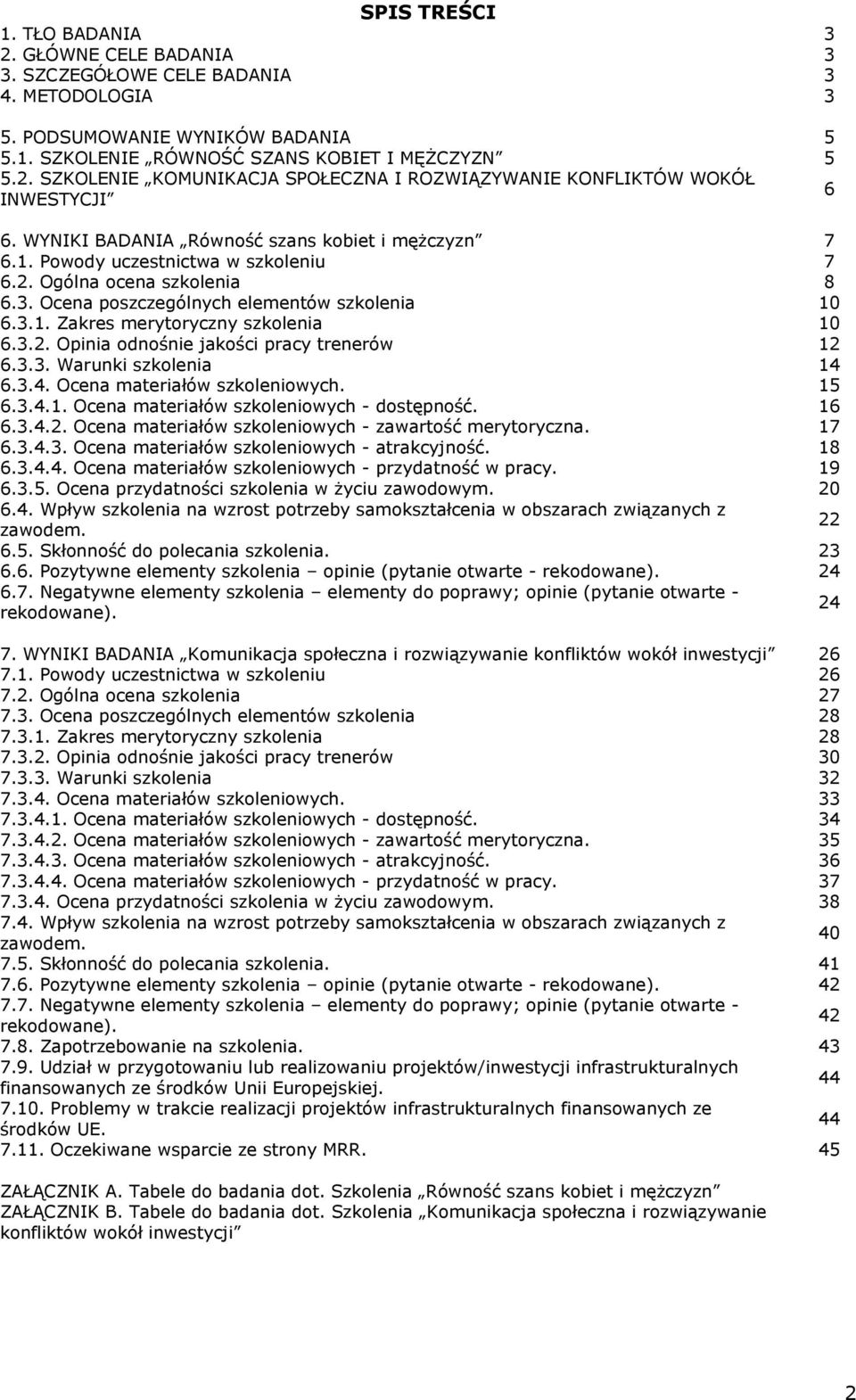 SPIS TREŚCI

1. TŁO BADANIA 3
2. GŁÓWNE CELE BADANIA 3
3. SZCZEGÓŁOWE CELE BADANIA 3
4. METODOLOGIA 3

5. PODSUMOWANIE WYNIKÓW BADANIA 5
5.1. SZKOLENIE „RÓWNOŚĆ SZANS KOBIET I MĘŻCZYZN” 5
5.2. SZKOLENIE „KOMUNIKACJA SPOŁECZNA I ROZWIĄZYWANIE KONFLIKTÓW WOKÓŁ INWESTYCJI” 6

6. WYNIKI BADANIA „Równość szans kobiet i mężczyzn” 7
6.1. Powody uczestnictwa w szkoleniu 7
6.2. Ogólna ocena szkolenia 8
6.3. Ocena poszczególnych elementów szkolenia 10
6.3.1. Zakres merytoryczny szkolenia 10
6.3.2. Opinia odnośnie jakości pracy trenerów 12
6.3.3. Warunki szkolenia 14
6.3.4. Ocena materiałów szkoleniowych. 15
6.3.4.1. Ocena materiałów szkoleniowych - dostępność. 16
6.3.4.2. Ocena materiałów szkoleniowych - zawartość merytoryczna. 17
6.3.4.3. Ocena materiałów szkoleniowych - atrakcyjność. 18
6.3.4.4. Ocena materiałów szkoleniowych - przydatność w pracy. 19
6.3.5. Ocena przydatności szkolenia w życiu zawodowym. 20
6.4. Wpływ szkolenia na wzrost potrzeby samokształcenia w obszarach związanych z zawodem. 22
6.5. Skłonność do polecania szkolenia. 23
6.6. Pozytywne elementy szkolenia – opinie (pytanie otwarte - rekodowane). 24
6.7. Negatywne elementy szkolenia – elementy do poprawy; opinie (pytanie otwarte - rekodowane). 24

7. WYNIKI BADANIA „Komunikacja społeczna i rozwiązywanie konfliktów wokół inwestycji” 26
7.1. Powody uczestnictwa w szkoleniu 26
7.2. Ogólna ocena szkolenia 27
7.3. Ocena poszczególnych elementów szkolenia 28
7.3.1. Zakres merytoryczny szkolenia 28
7.3.2. Opinia odnośnie jakości pracy trenerów 30
7.3.3. Warunki szkolenia 32
7.3.4. Ocena materiałów szkoleniowych. 33
7.3.4.1. Ocena materiałów szkoleniowych - dostępność. 34
7.3.4.2. Ocena materiałów szkoleniowych - zawartość merytoryczna. 35
7.3.4.3. Ocena materiałów szkoleniowych - atrakcyjność. 36
7.3.4.4. Ocena materiałów szkoleniowych - przydatność w pracy. 37
7.3.4. Ocena przydatności szkolenia w życiu zawodowym. 38
7.4. Wpływ szkolenia na wzrost potrzeby samokształcenia w obszarach związanych z zawodem. 40
7.5. Skłonność do polecania szkolenia. 41
7.6. Pozytywne elementy szkolenia – opinie (pytanie otwarte - rekodowane). 42
7.7. Negatywne elementy szkolenia – elementy do poprawy; opinie (pytanie otwarte - rekodowane). 42
7.8. Zapotrzebowanie na szkolenia. 43
7.9. Udział w przygotowaniu lub realizowaniu projektów/inwestycji infrastrukturalnych finansowanych ze środków Unii Europejskiej. 44
7.10. Problemy w trakcie realizacji projektów infrastrukturalnych finansowanych ze środków UE. 44
7.11. Oczekiwane wsparcie ze strony MRR. 45

ZAŁĄCZNIK A. Tabele do badania dot. Szkolenia „Równość szans kobiet i mężczyzn”
ZAŁĄCZNIK B. Tabele do badania dot. Szkolenia „Komunikacja społeczna i rozwiązywanie konfliktów wokół inwestycji”

2